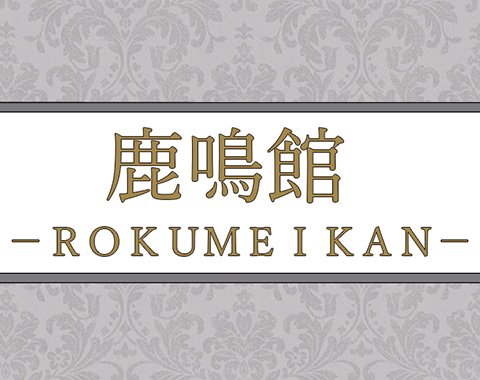 鹿鳴館
－ROKUMEIKAN－